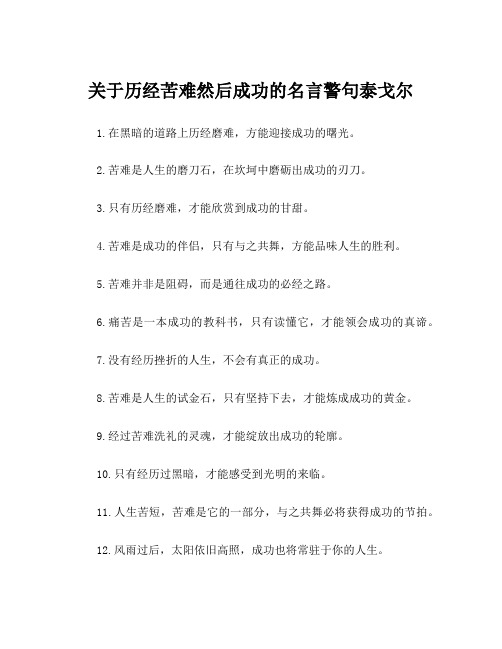 关于历经苦难然后成功的名言警句泰戈尔

1.在黑暗的道路上历经磨难，方能迎接成功的曙光。

2.苦难是人生的磨刀石，在坎坷中磨砺出成功的刃刀。

3.只有历经磨难，才能欣赏到成功的甘甜。

4.苦难是成功的伴侣，只有与之共舞，方能品味人生的胜利。

5.苦难并非是阻碍，而是通往成功的必经之路。

6.痛苦是一本成功的教科书，只有读懂它，才能领会成功的真谛。

7.没有经历挫折的人生，不会有真正的成功。

8.苦难是人生的试金石，只有坚持下去，才能炼成成功的黄金。

9.经过苦难洗礼的灵魂，才能绽放出成功的轮廓。

10.只有经历过黑暗，才能感受到光明的来临。

11.人生苦短，苦难是它的一部分，与之共舞必将获得成功的节拍。

12.风雨过后，太阳依旧高照，成功也将常驻于你的人生。